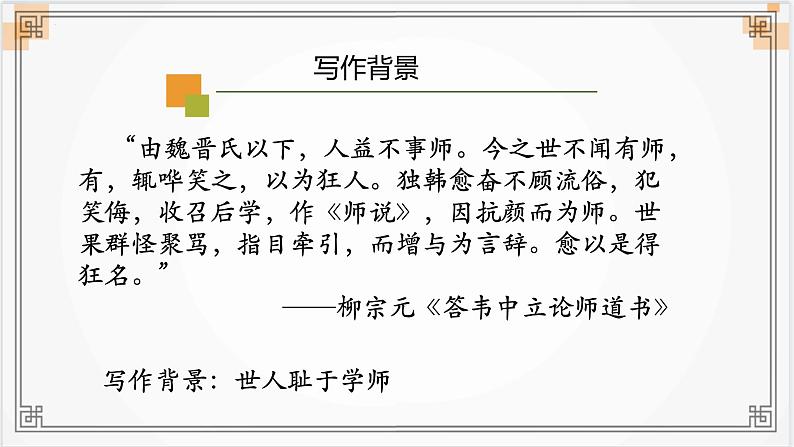 写作背景

“由魏晋氏以下，人益不事师。今之世不闻有师，有，辄哗笑之，以为狂人。独韩愈奋不顾流俗，犯笑侮，收召后学，作《师说》，因抗颜而为师。世果群怪聚骂，指目牵引，而增与为言辞。愈以是得狂名。”

——柳宗元《答韦中立论师道书》

写作背景：世人耻于学师